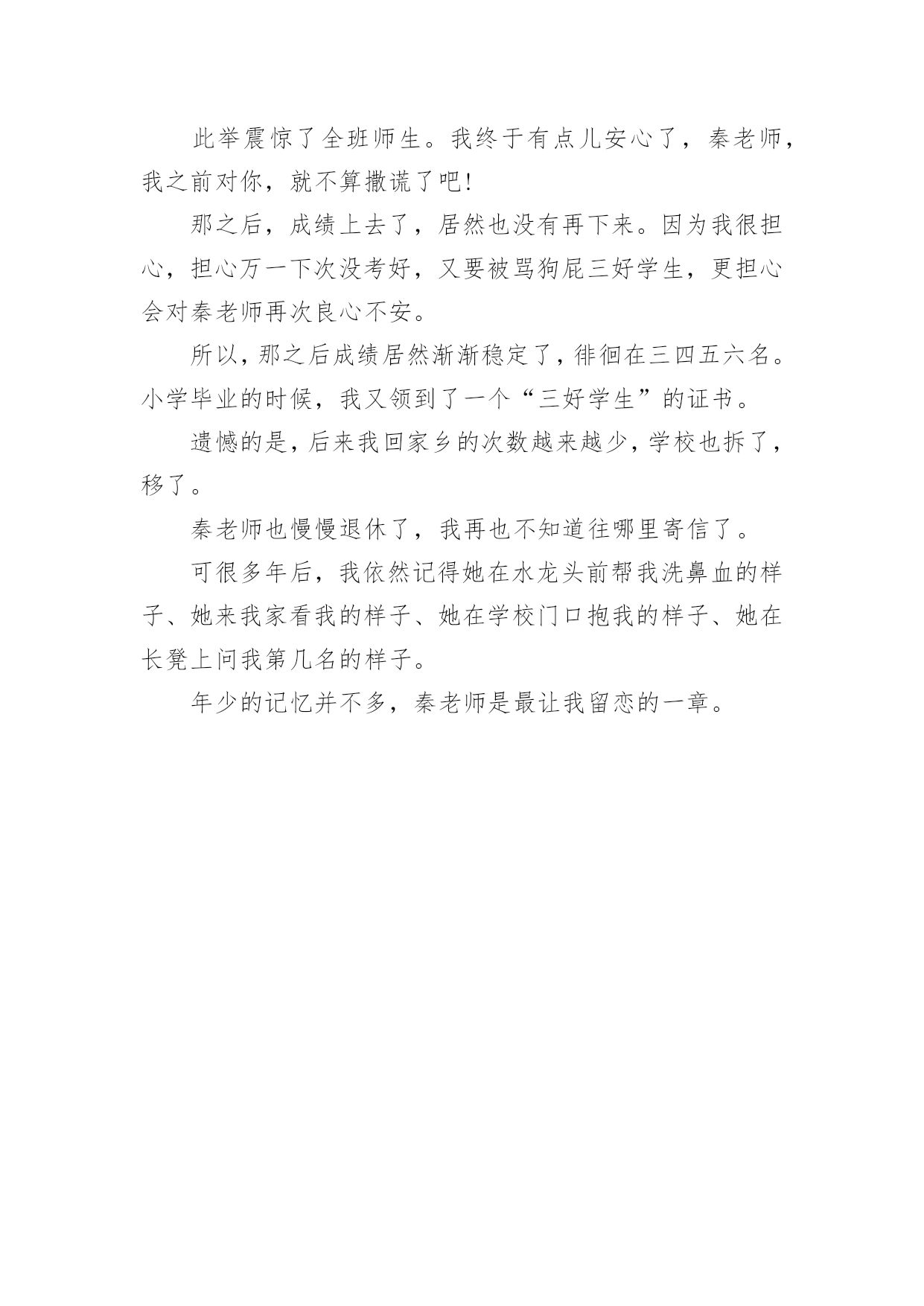 此举震惊了全班师生。我终于有点儿安心了，秦老师，我之前对你，就不算撒谎了吧!

那之后，成绩上去了，居然也没有再下来。因为我很担心，担心万一下次没考好，又要被骂狗屁三好学生，更担心会对秦老师再次良心不安。

所以，那之后成绩居然渐渐稳定了，徘徊在三四五六名。小学毕业的时候，我又领到了一个“三好学生”的证书。

遗憾的是，后来我回家乡的次数越来越少，学校也拆了，移了。

秦老师也慢慢退休了，我再也不知道往哪里寄信了。

可很多年后，我依然记得她在水龙头前帮我洗鼻血的样子、她来我家看我的样子、她在学校门口抱我的样子、她在长凳上问我第几名的样子。

年少的记忆并不多，秦老师是最让我留恋的一章。